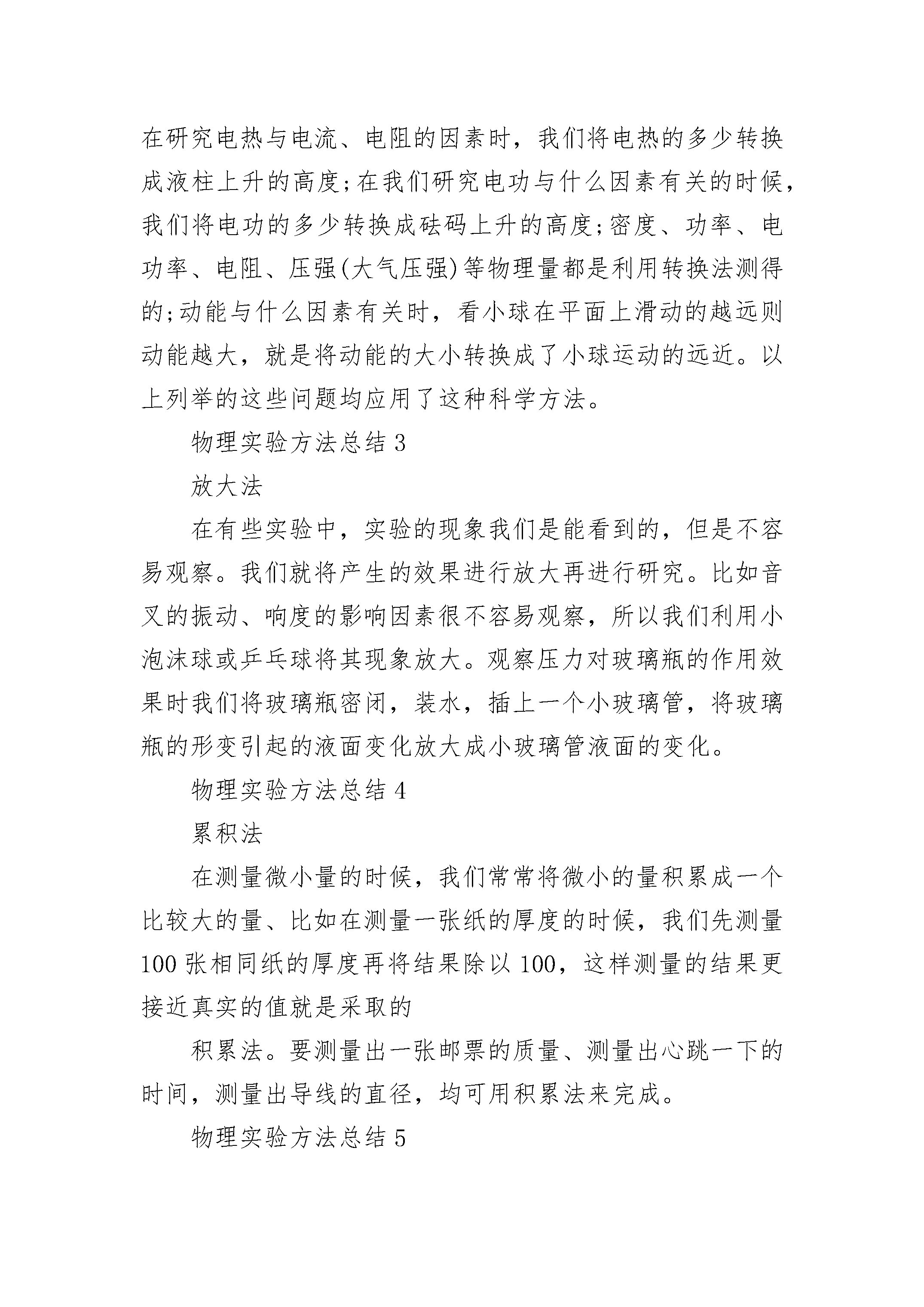 在研究电热与电流、电阻的因素时，我们将电热的多少转换成液柱上升的高度;在我们研究电功与什么因素有关的时候，我们将电功的多少转换成砝码上升的高度;密度、功率、电功率、电阻、压强(大气压强)等物理量都是利用转换法测得的;动能与什么因素有关时，看小球在平面上滑动的越远则动能越大，就是将动能的大小转换成了小球运动的远近。以上列举的这些问题均应用了这种科学方法。

物理实验方法总结 3

放大法

在有些实验中，实验的现象我们是能看到的，但是不容易观察。我们就将产生的效果进行放大再进行研究。比如音叉的振动、响度的影响因素很不容易观察，所以我们利用小泡沫球或乒乓球将其现象放大。观察压力对玻璃瓶的作用效果时我们将玻璃瓶密闭，装水，插上一个小玻璃管，将玻璃瓶的形变引起的液面变化放大成小玻璃管液面的变化。

物理实验方法总结 4

累积法

在测量微小量的时候，我们常常将微小的量积累成一个比较大的量、比如在测量一张纸的厚度的时候，我们先测量 100 张相同纸的厚度再将结果除以 100，这样测量的结果更接近真实的值就是采取的

积累法。要测量出一张邮票的质量、测量出心跳一下的时间，测量出导线的直径，均可用积累法来完成。

物理实验方法总结 5